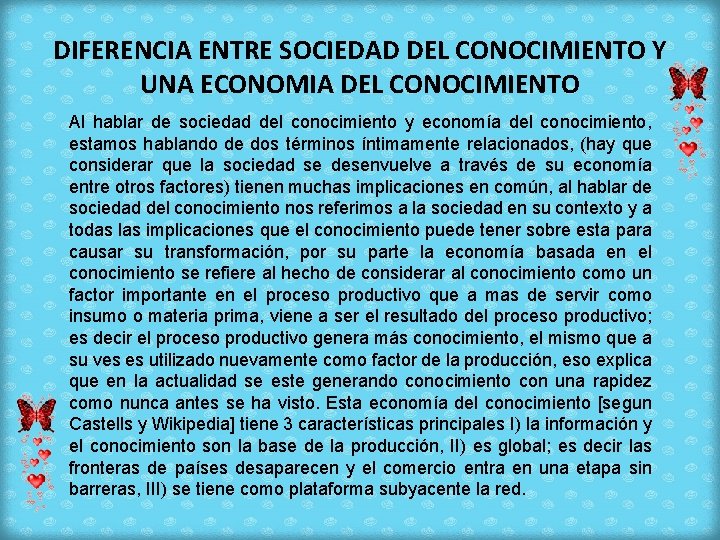 DIFERENCIA ENTRE SOCIEDAD DEL CONOCIMIENTO Y UNA ECONOMIA DEL CONOCIMIENTO

Al hablar de sociedad del conocimiento y economía del conocimiento, estamos hablando de dos términos íntimamente relacionados, (hay que considerar que la sociedad se desenvuelve a través de su economía entre otros factores) tienen muchas implicaciones en común, al hablar de sociedad del conocimiento nos referimos a la sociedad en su contexto y a todas las implicaciones que el conocimiento puede tener sobre esta para causar su transformación, por su parte la economía basada en el conocimiento se refiere al hecho de considerar al conocimiento como un factor importante en el proceso productivo que a mas de servir como insumo o materia prima, viene a ser el resultado del proceso productivo; es decir el proceso productivo genera más conocimiento, el mismo que a su ves es utilizado nuevamente como factor de la producción, eso explica que en la actualidad se este generando conocimiento con una rapidez como nunca antes se ha visto. Esta economía del conocimiento [segun Castells y Wikipedia] tiene 3 características principales I) la información y el conocimiento son la base de la producción, II) es global; es decir las fronteras de países desaparecen y el comercio entra en una etapa sin barreras, III) se tiene como plataforma subyacente la red.